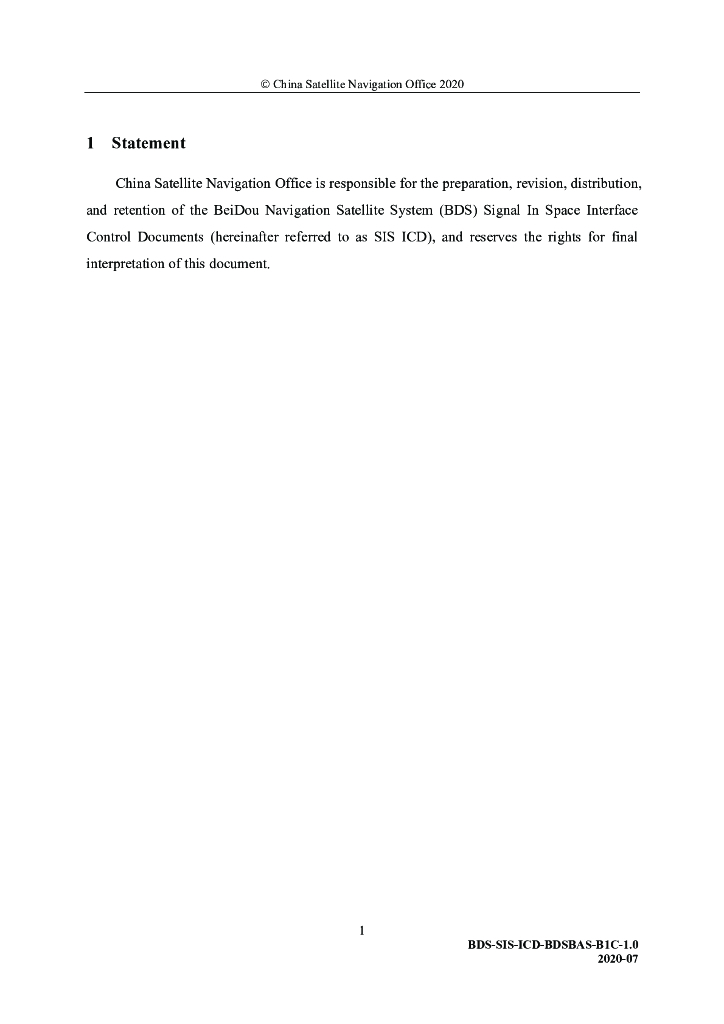 © China Satellite Navigation Office 2020

1 Statement

China Satellite Navigation Office is responsible for the preparation, revision, distribution, and retention of the BeiDou Navigation Satellite System (BDS) Signal In Space Interface Control Documents (hereinafter referred to as SIS ICD), and reserves the rights for final interpretation of this document.

1

BDS-SIS-ICD-BDSBAS-B1C-1.0
2020-07